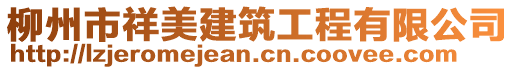 柳州市祥美建筑工程有限公司
http://lzjeromejean.cn.coovee.com